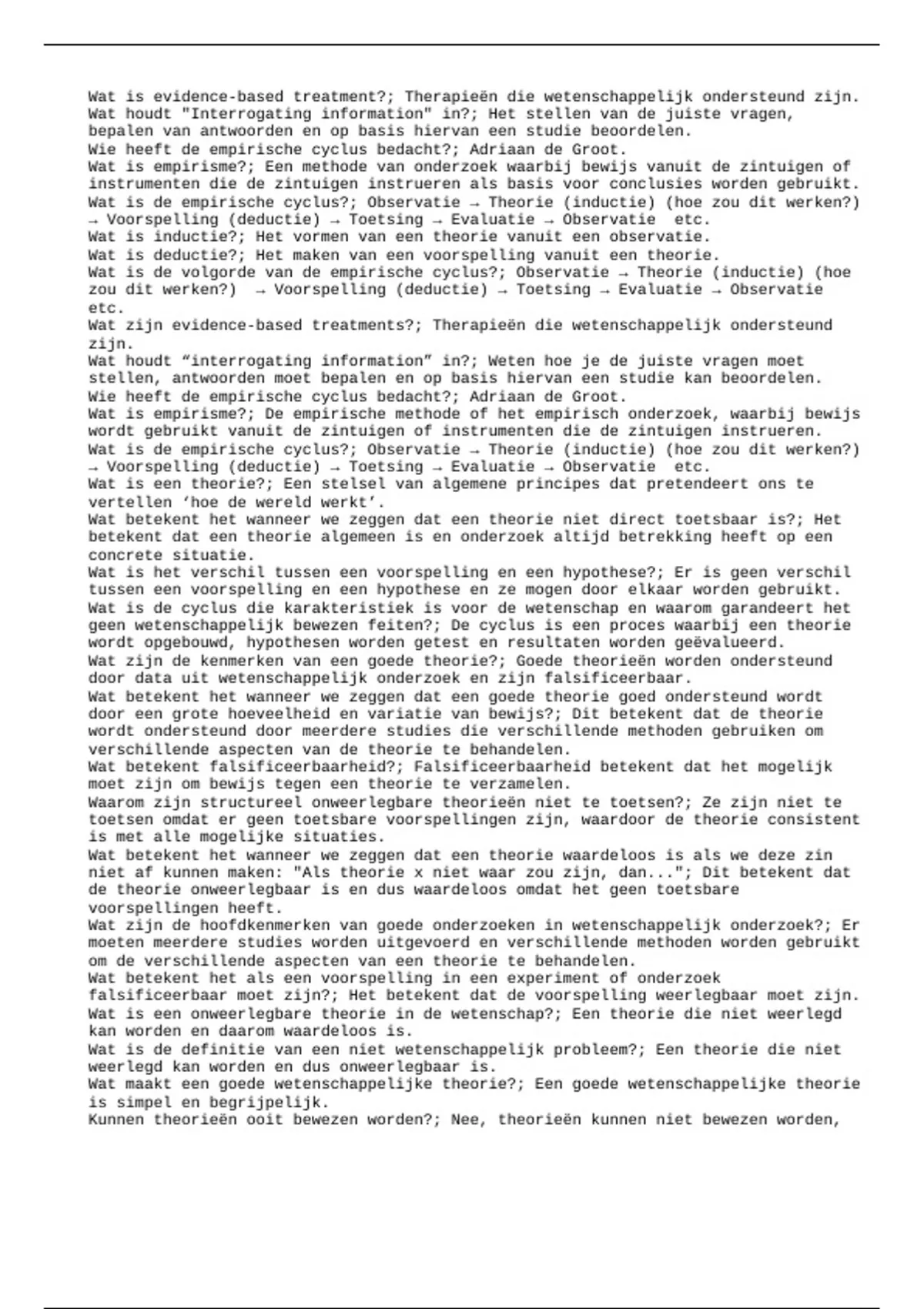 Wat is evidence-based treatment?; Therapieën die wetenschappelijk ondersteund zijn.
Wat houdt "Interrogating information" in?; Het stellen van de juiste vragen, bepalen van antwoorden en op basis hiervan een studie beoordelen.
Wie heeft de empirische cyclus bedacht?; Adriaan de Groot.
Wat is empirisme?; Een methode van onderzoek waarbij bewijs vanuit de zintuigen of instrumenten die de zintuigen instrueren als basis voor conclusies worden gebruikt.
Wat is de empirische cyclus?; Observatie → Theorie (inductie) (hoe zou dit werken?) → Voorspelling (deductie) → Toetsing → Evaluatie → Observatie etc.
Wat is inductie?; Het vormen van een theorie vanuit een observatie.
Wat is deductie?; Het maken van een voorspelling vanuit een theorie.
Wat is de volgorde van de empirische cyclus?; Observatie → Theorie (inductie) (hoe zou dit werken?) → Voorspelling (deductie) → Toetsing → Evaluatie → Observatie etc.
Wat zijn evidence-based treatments?; Therapieën die wetenschappelijk ondersteund zijn.
Wat houdt “interrogating information” in?; Weten hoe je de juiste vragen moet stellen, antwoorden moet bepalen en op basis hiervan een studie kan beoordelen.
Wie heeft de empirische cyclus bedacht?; Adriaan de Groot.
Wat is empirisme?; De empirische methode of het empirisch onderzoek, waarbij bewijs wordt gebruikt vanuit de zintuigen of instrumenten die de zintuigen instrueren.
Wat is de empirische cyclus?; Observatie → Theorie (inductie) (hoe zou dit werken?) → Voorspelling (deductie) → Toetsing → Evaluatie → Observatie etc.
Wat is een theorie?; Een stelsel van algemene principes dat pretendeert ons te vertellen ‘hoe de wereld werkt’.
Wat betekent het wanneer we zeggen dat een theorie niet direct toetsbaar is?; Het betekent dat een theorie algemeen is en onderzoek altijd betrekking heeft op een concrete situatie.
Wat is het verschil tussen een voorspelling en een hypothese?; Er is geen verschil tussen een voorspelling en een hypothese en ze mogen door elkaar worden gebruikt.
Wat is de cyclus die karakteristiek is voor de wetenschap en waarom garandeert het geen wetenschappelijk bewezen feiten?; De cyclus is een proces waarbij een theorie wordt opgebouwd, hypothesen worden getest en resultaten worden geëvalueerd.
Wat zijn de kenmerken van een goede theorie?; Goede theorieën worden ondersteund door data uit wetenschappelijk onderzoek en zijn falsificeerbaar.
Wat betekent het wanneer we zeggen dat een goede theorie goed ondersteund wordt door een grote hoeveelheid en variatie van bewijs?; Dit betekent dat de theorie wordt ondersteund door meerdere studies die verschillende methoden gebruiken om verschillende aspecten van de theorie te behandelen.
Wat betekent falsificeerbaarheid?; Falsificeerbaarheid betekent dat het mogelijk moet zijn om bewijs tegen een theorie te verzamelen.
Waarom zijn structureel onweerlegbare theorieën niet te toetsen?; Ze zijn niet te toetsen omdat er geen toetsbare voorspellingen zijn, waardoor de theorie consistent is met alle mogelijke situaties.
Wat betekent het wanneer we zeggen dat een theorie waardeloos is als we deze zin niet af kunnen maken: "Als theorie x niet waar zou zijn, dan..."; Dit betekent dat de theorie onweerlegbaar is en dus waardeloos omdat het geen toetsbare voorspellingen heeft.
Wat zijn de hoofdkenmerken van goede onderzoeken in wetenschappelijk onderzoek?; Er moeten meerdere studies worden uitgevoerd en verschillende methoden worden gebruikt om de verschillende aspecten van een theorie te behandelen.
Wat betekent het als een voorspelling in een experiment of onderzoek falsificeerbaar moet zijn?; Het betekent dat de voorspelling weerlegbaar moet zijn.
Wat is een onweerlegbare theorie in de wetenschap?; Een theorie die niet weerlegd kan worden en daarom waardeloos is.
Wat is de definitie van een niet wetenschappelijk probleem?; Een theorie die niet weerlegd kan worden en dus onweerlegbaar is.
Wat maakt een goede wetenschappelijke theorie?; Een goede wetenschappelijke theorie is simpel en begrijpelijk.
Kunnen theorieën ooit bewezen worden?; Nee, theorieën kunnen niet bewezen worden,